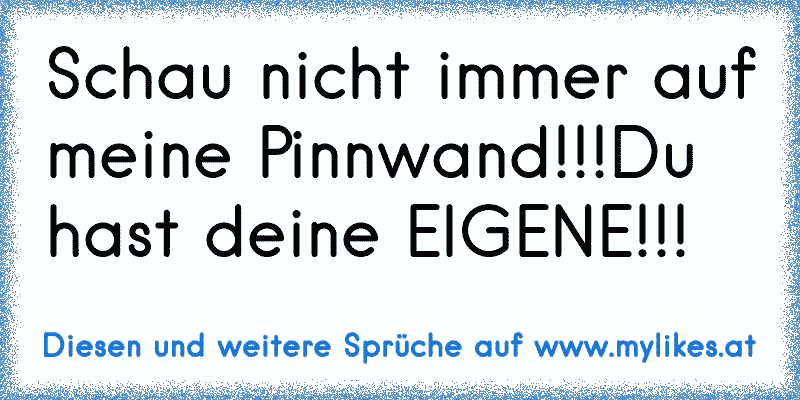 Schau nicht immer auf meine Pinnwand!!!Du hast deine EIGENE!!!

Diesen und weitere Sprüche auf www.mylikes.at